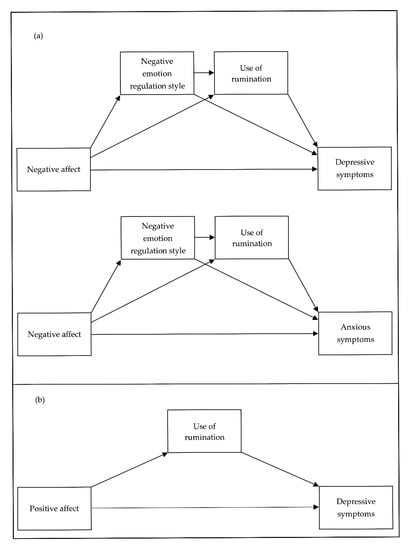 (a)

Negative emotion regulation style

Use of rumination

Negative affect

Depressive symptoms

Negative emotion regulation style

Use of rumination

Negative affect

Anxious symptoms

(b)

Use of rumination

Positive affect

Depressive symptoms